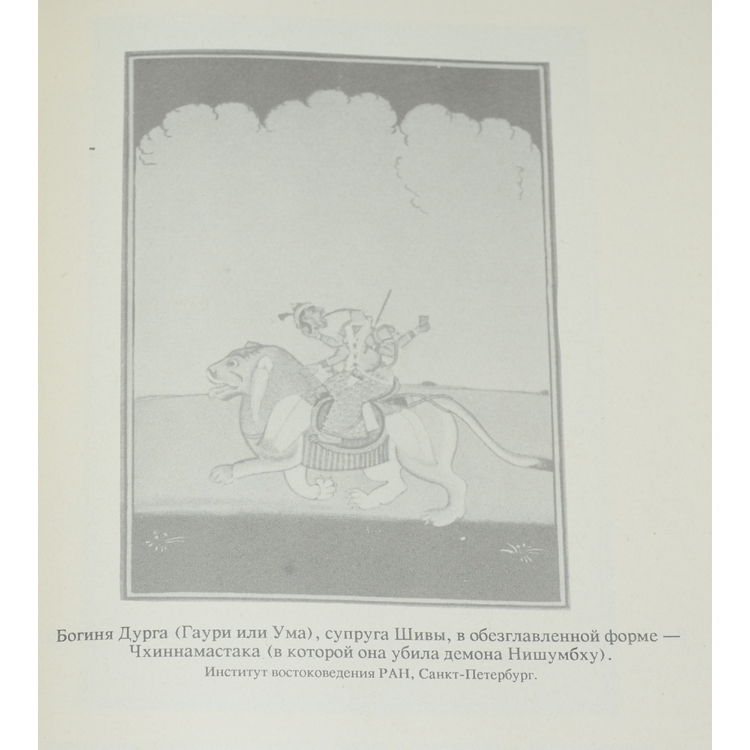 Богиня Дурга (Гаури или Ума), супруга Шивы, в обезглавленной форме — Чхиннамастака (в которой она убила демона Нишумбху).
Институт востоковедения РАН, Санкт-Петербург.